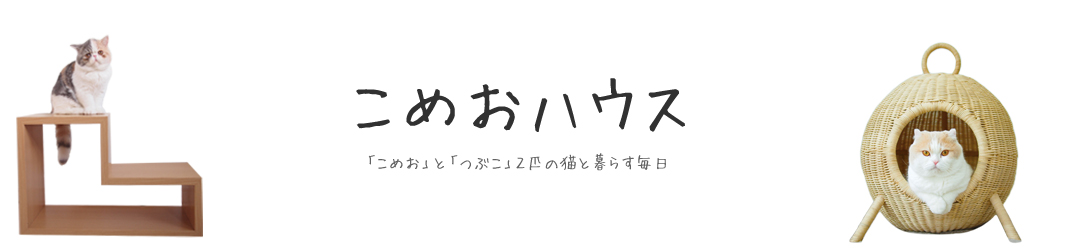 こめおハウス

「こめお」と「つぶこ」2匹の猫と暮らす毎日